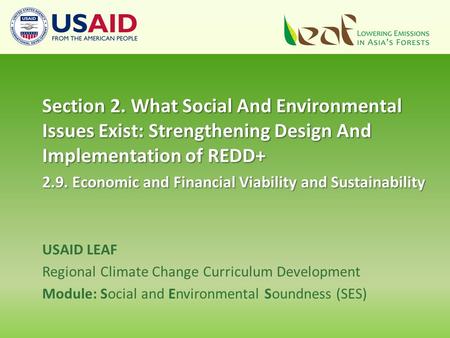 USAID
FROM THE AMERICAN PEOPLE

leaf LOWERING EMISSIONS IN ASIA'S FORESTS

Section 2. What Social And Environmental Issues Exist: Strengthening Design And Implementation of REDD+

2.9. Economic and Financial Viability and Sustainability

USAID LEAF
Regional Climate Change Curriculum Development
Module: Social and Environmental Soundness (SES)